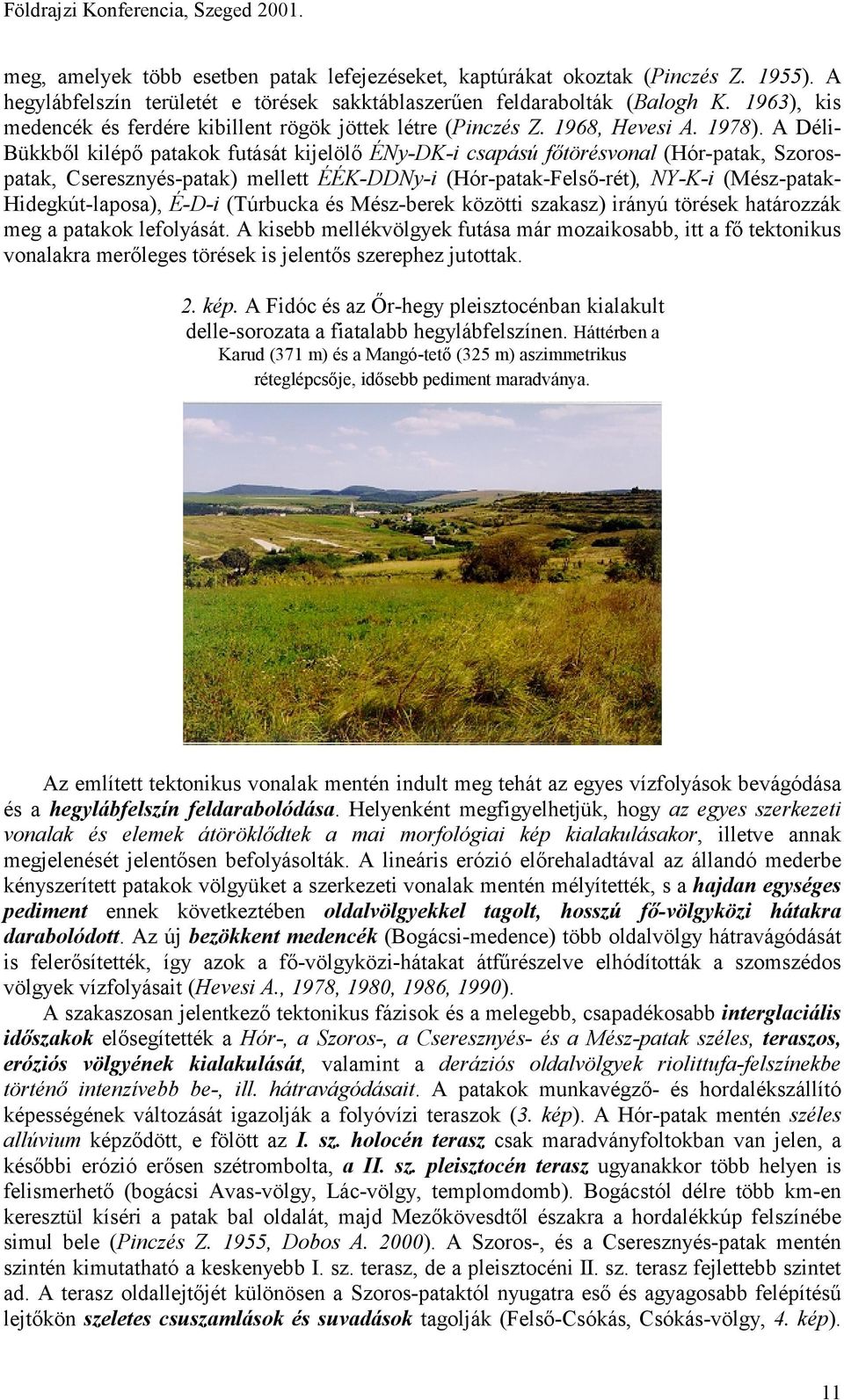 Földrajzi Konferencia, Szeged 2001.

meg, amelyek több esetben patak lefejezéseket, kaptúrákat okoztak (Pinczés Z. 1955). A hegylábfelszín területét e törések sakktáblaszerűen feldarabolták (Balogh K. 1963), kis medencék és ferdére kibillent rögök jöttek létre (Pinczés Z. 1968, Hevesi A. 1978). A Déli-Bükkből kilépő patakok futását kijelölő ÉNy-DK-i csapású főtörésvonal (Hór-patak, Szoros-patak, Cseresznyés-patak) mellett ÉÉK-DDNy-i (Hór-patak-Felső-rét), NY-K-i (Mész-patak-Hidegkút-laposa), É-D-i (Túrbucka és Mész-berek közötti szakasz) irányú törések határozzák meg a patakok lefolyását. A kisebb mellékvölgyek futása már mozaikosabb, itt a fő tektonikus vonalakra merőleges törések is jelentős szerephez jutottak.

2. kép. A Fidóc és az Őr-hegy pleisztocénban kialakult delle-sorozata a fiatalabb hegylábfelszínen. Háttérben a Karud (371 m) és a Mangó-tető (325 m) aszimmetrikus réteglépcsője, idősebb pediment maradványa.

Az említett tektonikus vonalak mentén indult meg tehát az egyes vízfolyások bevágódása és a hegylábfelszín feldarabolódása. Helyenként megfigyelhetjük, hogy az egyes szerkezeti vonalak és elemek átöröklődtek a mai morfológiai kép kialakulásakor, illetve annak megjelenését jelentősen befolyásolták. A lineáris erózió előrehaladtával az állandó mederbe kényszerített patakok völgyüket a szerkezeti vonalak mentén mélyítették, s a hajdan egységes pediment ennek következtében oldalvölgyekkel tagolt, hosszú fő-völgyközi hátakra darabolódott. Az új bezökkent medencék (Bogácsi-medence) több oldalvölgy hátravágódását is felerősítették, így azok a fő-völgyközi-hátakat átfűrészelve elhódították a szomszédos völgyek vízfolyásait (Hevesi A., 1978, 1980, 1986, 1990).

A szakaszosan jelentkező tektonikus fázisok és a melegebb, csapadékosabb interglaciális időszakok elősegítették a Hór-, a Szoros-, a Cseresznyés- és a Mész-patak széles, teraszos, eróziós völgyének kialakulását, valamint a deráziós oldalvölgyek riolittufa-felszínekbe történő intenzívebb be-, ill. hátravágódásait. A patakok munkavégző- és hordalékszállító képességének változását igazolják a folyóvízi teraszok (3. kép). A Hór-patak mentén széles allúvium képződött, e fölött az I. sz. holocén terasz csak maradványfoltokban van jelen, a későbbi erózió erősen szétrombolta, a II. sz. pleisztocén terasz ugyanakkor több helyen is felismerhető (bogácsi Avas-völgy, Lác-völgy, templomdomb). Bogácstól délre több km-en keresztül kíséri a patak bal oldalát, majd Mezőkövesdtől északra a hordalékkúp felszínébe simul bele (Pinczés Z. 1955, Dobos A. 2000). A Szoros-, és a Cseresznyés-patak mentén szintén kimutatható a keskenyebb I. sz. terasz, de a pleisztocéni II. sz. terasz fejlettebb szintet ad. A terasz oldallejtőjét különösen a Szoros-pataktól nyugatra eső és agyagosabb felépítésű lejtőkön szeletes csuszamlások és suvadások tagolják (Felső-Csókás, Csókás-völgy, 4. kép).

11